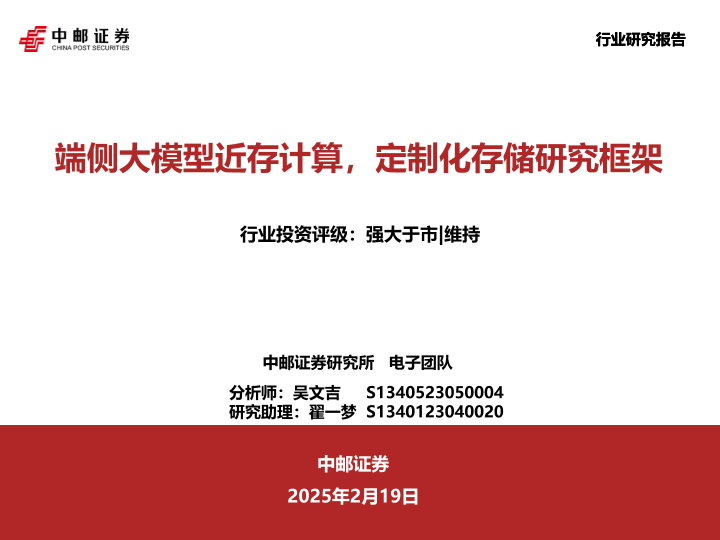 中邮证券
CHINA POST SECURITIES

行业研究报告

端侧大模型近存计算，定制化存储研究框架

行业投资评级：强大于市|维持

中邮证券研究所 电子团队

分析师：吴文吉 S1340523050004
研究助理：翟一梦 S1340123040020

中邮证券

2025年2月19日